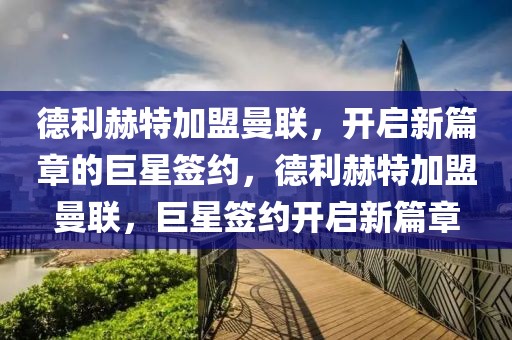 德利赫特加盟曼联，开启新篇章的巨星签约，德利赫特加盟曼联，巨星签约开启新篇章